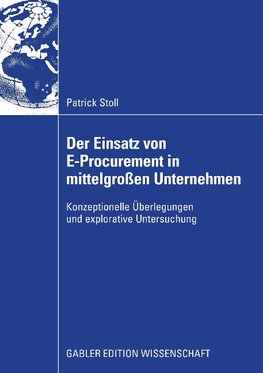 Patrick Stoll

Der Einsatz von E-Procurement in mittelgroßen Unternehmen

Konzeptionelle Überlegungen und explorative Untersuchung

GABLER EDITION WISSENSCHAFT